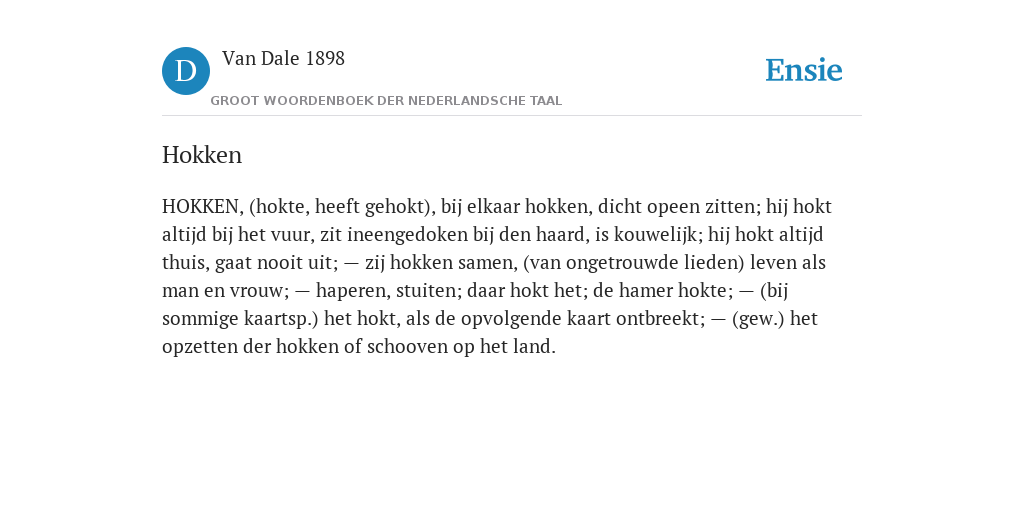 D

Van Dale 1898

GROOT WOORDENBOEK DER NEDERLANDSCHE TAAL

Ensie

Hokken

HOKKEN, (hokte, heeft gehokt), bij elkaar hokken, dicht opeen zitten; hij hokt altijd bij het vuur, zit ineengedoken bij den haard, is kouwelijk; hij hokt altijd thuis, gaat nooit uit; — zij hokken samen, (van ongetrouwde lieden) leven als man en vrouw; — haperen, stuiten; daar hokt het; de hamer hokte; — (bij sommige kaartsp.) het hokt, als de opvolgende kaart ontbreekt; — (gew.) het opzetten der hokken of schooven op het land.